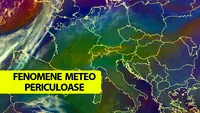 FENOMENE METEO
PERICULOASE